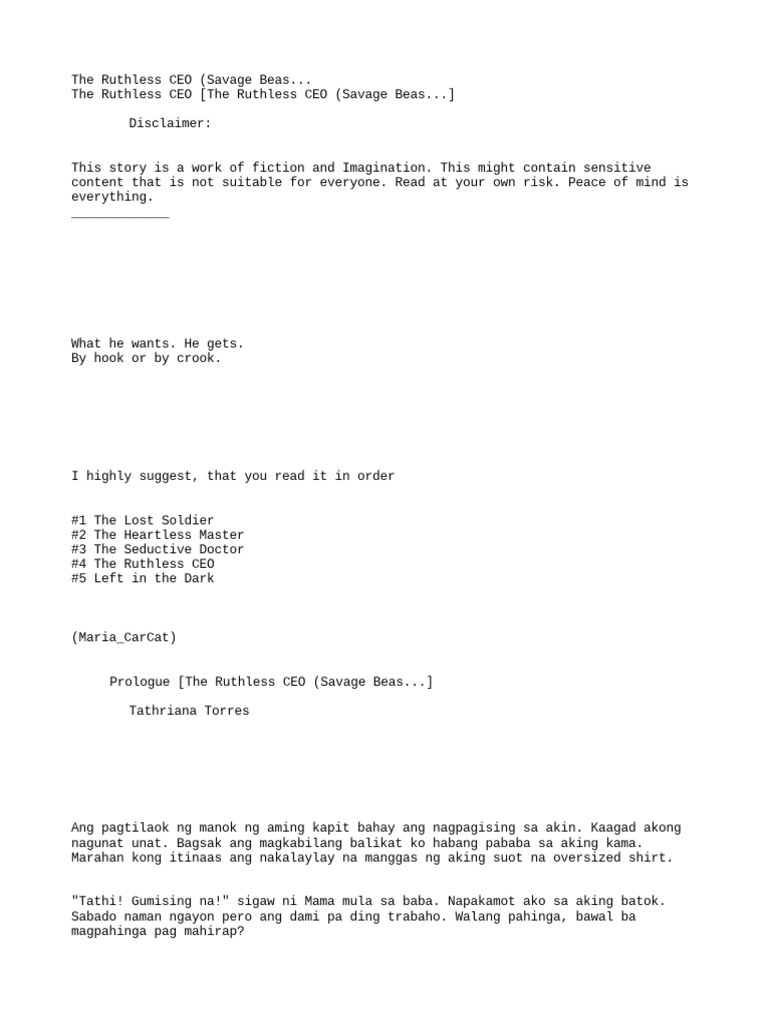 The Ruthless CEO (Savage Beas...
The Ruthless CEO [The Ruthless CEO (Savage Beas...]

Disclaimer:

This story is a work of fiction and Imagination. This might contain sensitive content that is not suitable for everyone. Read at your own risk. Peace of mind is everything.
_____________

What he wants. He gets.
By hook or by crook.

I highly suggest, that you read it in order

#1 The Lost Soldier
#2 The Heartless Master
#3 The Seductive Doctor
#4 The Ruthless CEO
#5 Left in the Dark

(Maria_CarCat)

Prologue [The Ruthless CEO (Savage Beas...]

Tathriana Torres

Ang pagtilaok ng manok ng aming kapit bahay ang nagpagising sa akin. Kaagad akong nagunat unat. Bagsak ang magkabilang balikat ko habang pababa sa aking kama. Marahan kong itinaas ang nakalaylay na manggas ng aking suot na oversized shirt.

"Tathi! Gumising na!" sigaw ni Mama mula sa baba. Napakamot ako sa aking batok. Sabado naman ngayon pero ang dami pa ding trabaho. Walang pahinga, bawal ba magpahinga pag mahirap?